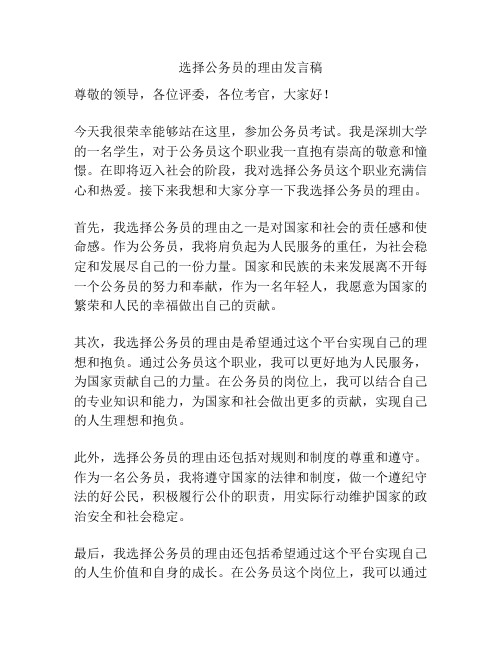 选择公务员的理由发言稿

尊敬的领导，各位评委，各位考官，大家好！

今天我很荣幸能够站在这里，参加公务员考试。我是深圳大学的一名学生，对于公务员这个职业我一直抱有崇高的敬意和憧憬。在即将迈入社会的阶段，我对选择公务员这个职业充满信心和热爱。接下来我想和大家分享一下我选择公务员的理由。

首先，我选择公务员的理由之一是对国家和社会的责任感和使命感。作为公务员，我将肩负起为人民服务的重任，为社会稳定和发展尽自己的一份力量。国家和民族的未来发展离不开每一个公务员的努力和奉献，作为一名年轻人，我愿意为国家的繁荣和人民的幸福做出自己的贡献。

其次，我选择公务员的理由是希望通过这个平台实现自己的理想和抱负。通过公务员这个职业，我可以更好地为人民服务，为国家贡献自己的力量。在公务员的岗位上，我可以结合自己的专业知识和能力，为国家和社会做出更多的贡献，实现自己的人生理想和抱负。

此外，选择公务员的理由还包括对规则和制度的尊重和遵守。作为一名公务员，我将遵守国家的法律和制度，做一个遵纪守法的好公民，积极履行公仆的职责，用实际行动维护国家的政治安全和社会稳定。

最后，我选择公务员的理由还包括希望通过这个平台实现自己的人生价值和自身的成长。在公务员这个岗位上，我可以通过